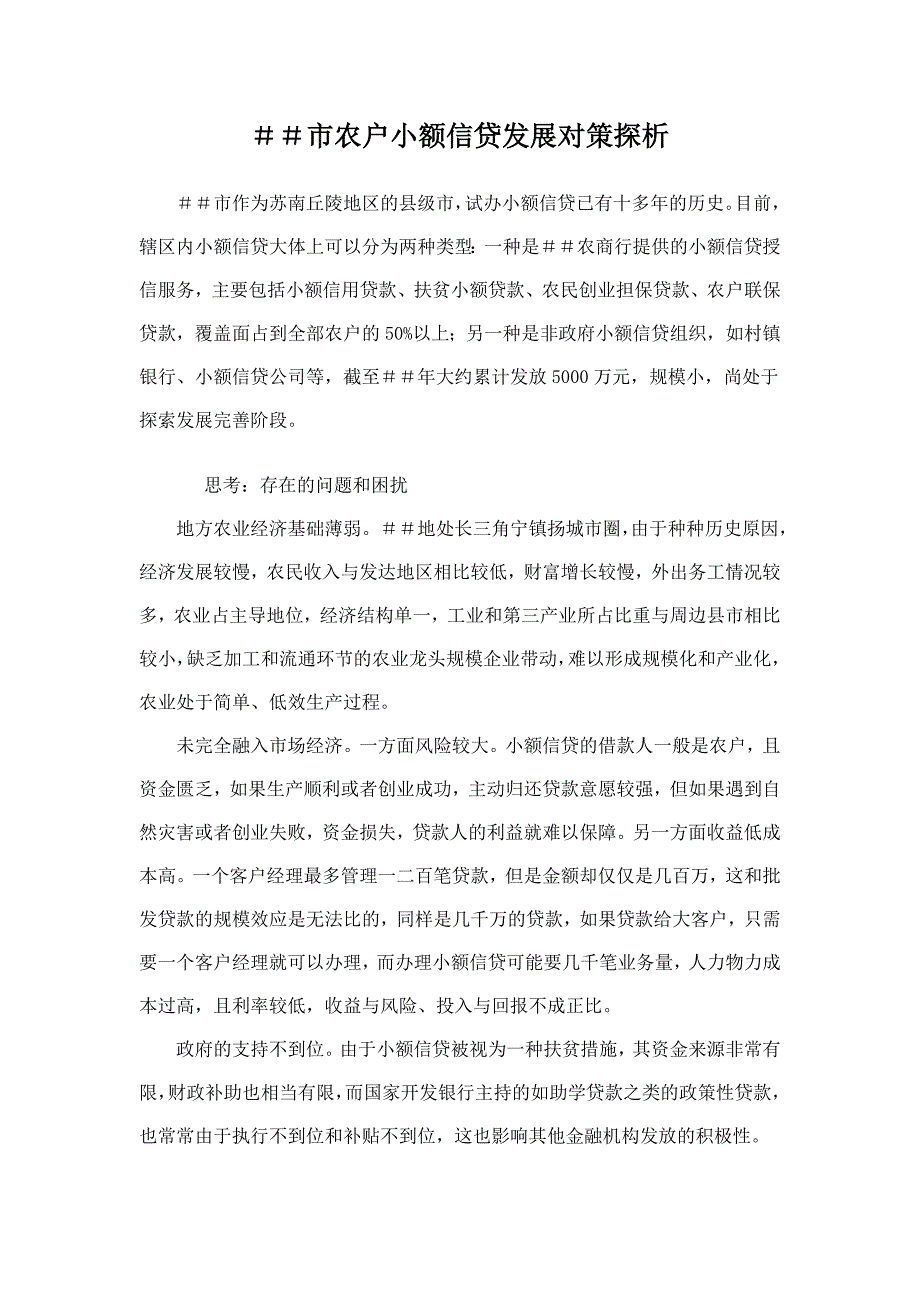 ＃＃市农户小额信贷发展对策探析

＃＃市作为苏南丘陵地区的县级市，试办小额信贷已有十多年的历史。目前，辖区内小额信贷大体上可以分为两种类型：一种是＃＃农商行提供的小额信贷授信服务，主要包括小额信用贷款、扶贫小额贷款、农民创业担保贷款、农户联保贷款，覆盖面占到全部农户的50%以上；另一种是非政府小额信贷组织，如村镇银行、小额信贷公司等，截至＃＃年大约累计发放5000万元，规模小，尚处于探索发展完善阶段。

思考：存在的问题和困扰

地方农业经济基础薄弱。＃＃地处长三角宁镇扬城市圈，由于种种历史原因，经济发展较慢，农民收入与发达地区相比较低，财富增长较慢，外出务工情况较多，农业占主导地位，经济结构单一，工业和第三产业所占比重与周边县市相比较小，缺乏加工和流通环节的农业龙头规模企业带动，难以形成规模化和产业化，农业处于简单、低效生产过程。

未完全融入市场经济。一方面风险较大。小额信贷的借款人一般是农户，且资金匮乏，如果生产顺利或者创业成功，主动归还贷款意愿较强，但如果遇到自然灾害或者创业失败，资金损失，贷款人的利益就难以保障。另一方面收益低成本高。一个客户经理最多管理一二百笔贷款，但是金额却仅仅是几百万，这和批发贷款的规模效应是无法比的，同样是几千万的贷款，如果贷款给大客户，只需要一个客户经理就可以办理，而办理小额信贷可能要几千笔业务量，人力物力成本过高，且利率较低，收益与风险、投入与回报不成正比。

政府的支持不到位。由于小额信贷被视为一种扶贫措施，其资金来源非常有限，财政补助也相当有限，而国家开发银行主持的如助学贷款之类的政策性贷款，也常常由于执行不到位和补贴不到位，这也影响其他金融机构发放的积极性。